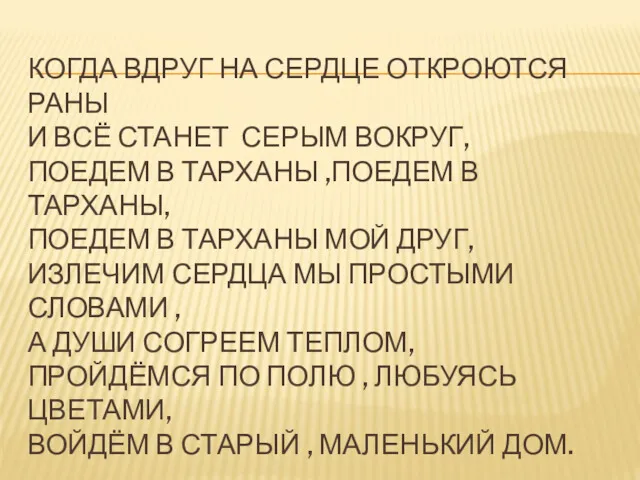 КОГДА ВДРУГ НА СЕРДЦЕ ОТКРОЮТСЯ РАНЫ
И ВСЁ СТАНЕТ СЕРЫМ ВОКРУГ,
ПОЕДЕМ В ТАРХАНЫ ,ПОЕДЕМ В ТАРХАНЫ,
ПОЕДЕМ В ТАРХАНЫ МОЙ ДРУГ,
ИЗЛЕЧИМ СЕРДЦА МЫ ПРОСТЫМИ СЛОВАМИ ,
А ДУШИ СОГРЕЕМ ТЕПЛОМ,
ПРОЙДЁМСЯ ПО ПОЛЮ , ЛЮБУЯСЬ ЦВЕТАМИ,
ВОЙДЁМ В СТАРЫЙ , МАЛЕНЬКИЙ ДОМ.